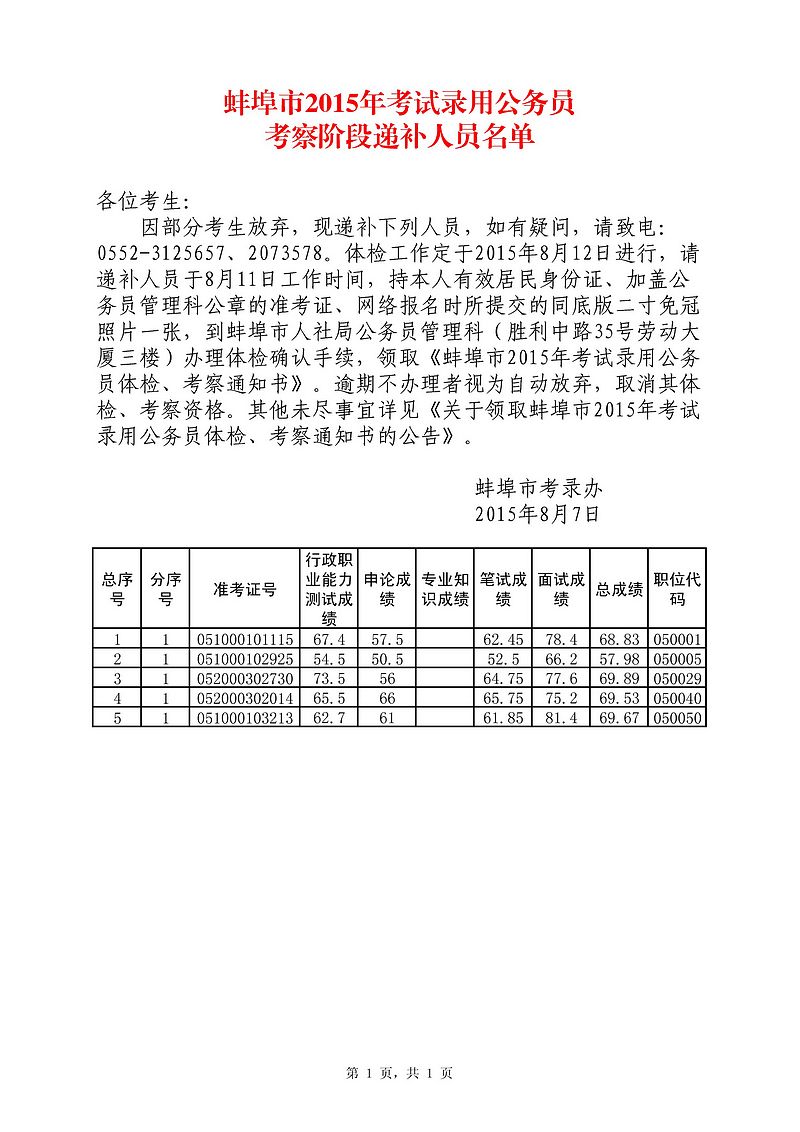 蚌埠市2015年考试录用公务员
考察阶段递补人员名单

各位考生:

因部分考生放弃，现递补下列人员，如有疑问，请致电：0552-3125657、2073578。体检工作定于2015年8月12日进行，请递补人员于8月11日工作时间，持本人有效居民身份证、加盖公务员管理科公章的准考证、网络报名时所提交的同底版二寸免冠照片一张，到蚌埠市人社局公务员管理科（胜利中路35号劳动大厦三楼）办理体检确认手续，领取《蚌埠市2015年考试录用公务员体检、考察通知书》。逾期不办理者视为自动放弃，取消其体检、考察资格。其他未尽事宜详见《关于领取蚌埠市2015年考试录用公务员体检、考察通知书的公告》。

蚌埠市考录办
2015年8月7日

| 总序号 | 分序号 | 准考证号 | 行政职业能力测试成绩 | 申论成绩 | 专业知识成绩 | 笔试成绩 | 面试成绩 | 总成绩 | 职位代码 |
|---|---|---|---|---|---|---|---|---|---|
| 1 | 1 | 051000101115 | 67.4 | 57.5 | | 62.45 | 78.4 | 68.83 | 050001 |
| 2 | 1 | 051000102925 | 54.5 | 50.5 | | 52.5 | 66.2 | 57.98 | 050005 |
| 3 | 1 | 052000302730 | 73.5 | 56 | | 64.75 | 77.6 | 69.89 | 050029 |
| 4 | 1 | 052000302014 | 65.5 | 66 | | 65.75 | 75.2 | 69.53 | 050040 |
| 5 | 1 | 051000103213 | 62.7 | 61 | | 61.85 | 81.4 | 69.67 | 050050 |

第 1 页，共 1 页